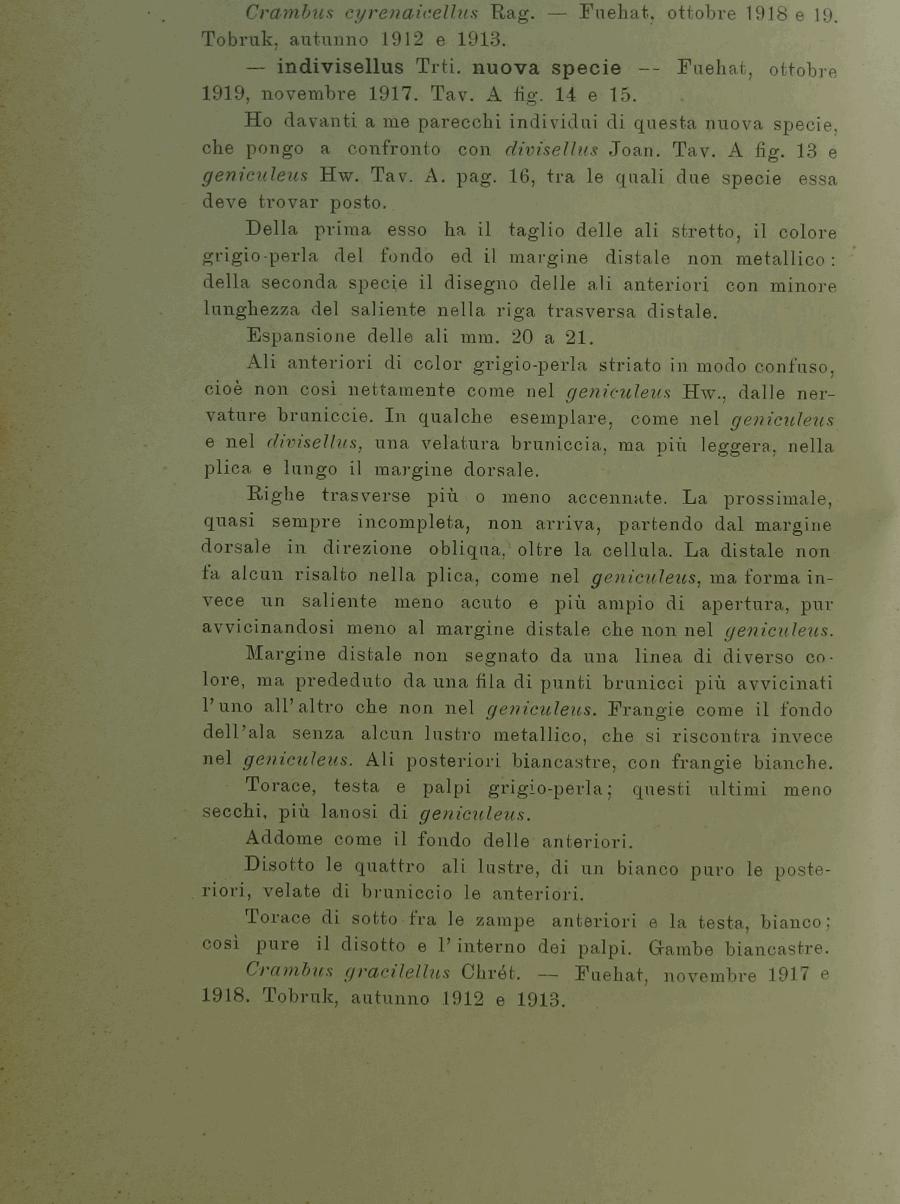 Crambus cyrenaicellus Rag. — Fuehat, ottobre 1918 e 19. Tobruk, autunno 1912 e 1913.

— indivisellus Trti. nuova specie — Fuehat, ottobre 1919, novembre 1917. Tav. A fig. 14 e 15.

Ho davanti a me parecchi individui di questa nuova specie, che pongo a confronto con divisellus Joan. Tav. A fig. 13 e geniculeus Hw. Tav. A. pag. 16, tra le quali due specie essa deve trovar posto.

Della prima esso ha il taglio delle ali stretto, il colore grigio-perla del fondo ed il margine distale non metallico: della seconda specie il disegno delle ali anteriori con minore lunghezza del saliente nella riga trasversa distale.

Espansione delle ali mm. 20 a 21.

Ali anteriori di color grigio-perla striato in modo confuso, cioè non così nettamente come nel geniculeus Hw., dalle nervature bruniccie. In qualche esemplare, come nel geniculeus e nel divisellus, una velatura bruniccia, ma più leggera, nella plica e lungo il margine dorsale.

Righe trasverse più o meno accennate. La prossimale, quasi sempre incompleta, non arriva, partendo dal margine dorsale in direzione obliqua, oltre la cellula. La distale non fa alcun risalto nella plica, come nel geniculeus, ma forma invece un saliente meno acuto e più ampio di apertura, pur avvicinandosi meno al margine distale che non nel geniculeus.

Margine distale non segnato da una linea di diverso colore, ma prededuto da una fila di punti brunicci più avvicinati l'uno all'altro che non nel geniculeus. Frangie come il fondo dell'ala senza alcun lustro metallico, che si riscontra invece nel geniculeus. Ali posteriori biancastre, con frangie bianche.

Torace, testa e palpi grigio-perla; questi ultimi meno secchi, più lanosi di geniculeus.

Addome come il fondo delle anteriori.

Disotto le quattro ali lustre, di un bianco puro le posteriori, velate di bruniccio le anteriori.

Torace di sotto fra le zampe anteriori e la testa, bianco; così pure il disotto e l'interno dei palpi. Gambe biancastre.

Crambus gracilellus Chrét. — Fuehat, novembre 1917 e 1918. Tobruk, autunno 1912 e 1913.